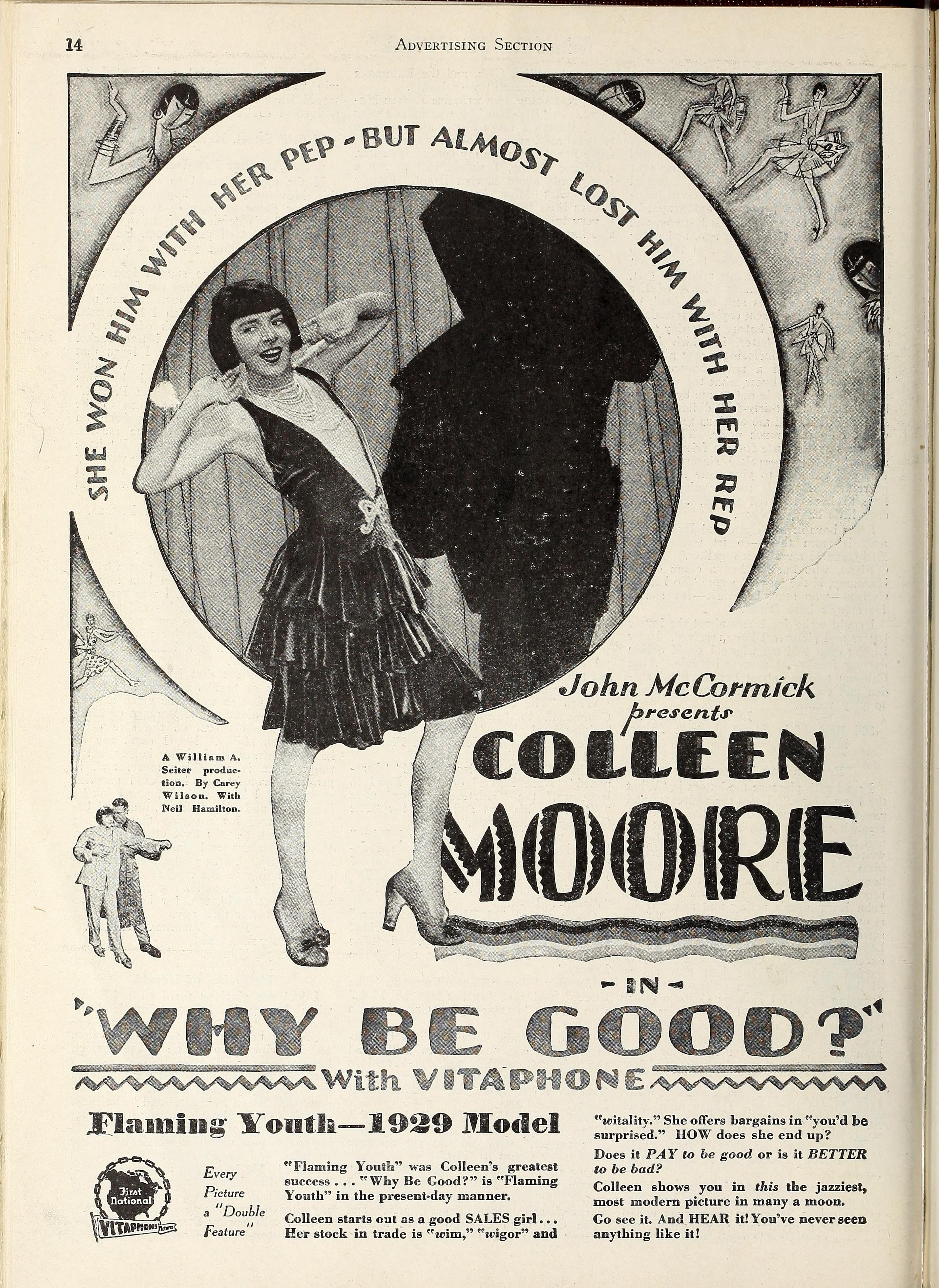 14

ADVERTISING SECTION

SHE WON HIM WITH HER PEP - BUT ALMOST LOST HIM WITH HER REP

John McCormick presents

COLLEEN MOORE

A William A. Seiter production. By Carey Wilson. With Neil Hamilton.

- IN -

"WHY BE GOOD?"

With VITAPHONE

Flaming Youth—1929 Model

First National VITAPHONE Pictures

Every Picture a "Double Feature"

"Flaming Youth" was Colleen's greatest success . . . "Why Be Good?" is "Flaming Youth" in the present-day manner.

Colleen starts out as a good SALES girl . . . Her stock in trade is "wim," "wigor" and "witality." She offers bargains in "you'd be surprised." HOW does she end up?

Does it PAY to be good or is it BETTER to be bad?

Colleen shows you in this the jazziest, most modern picture in many a moon.

Go see it. And HEAR it! You've never seen anything like it!